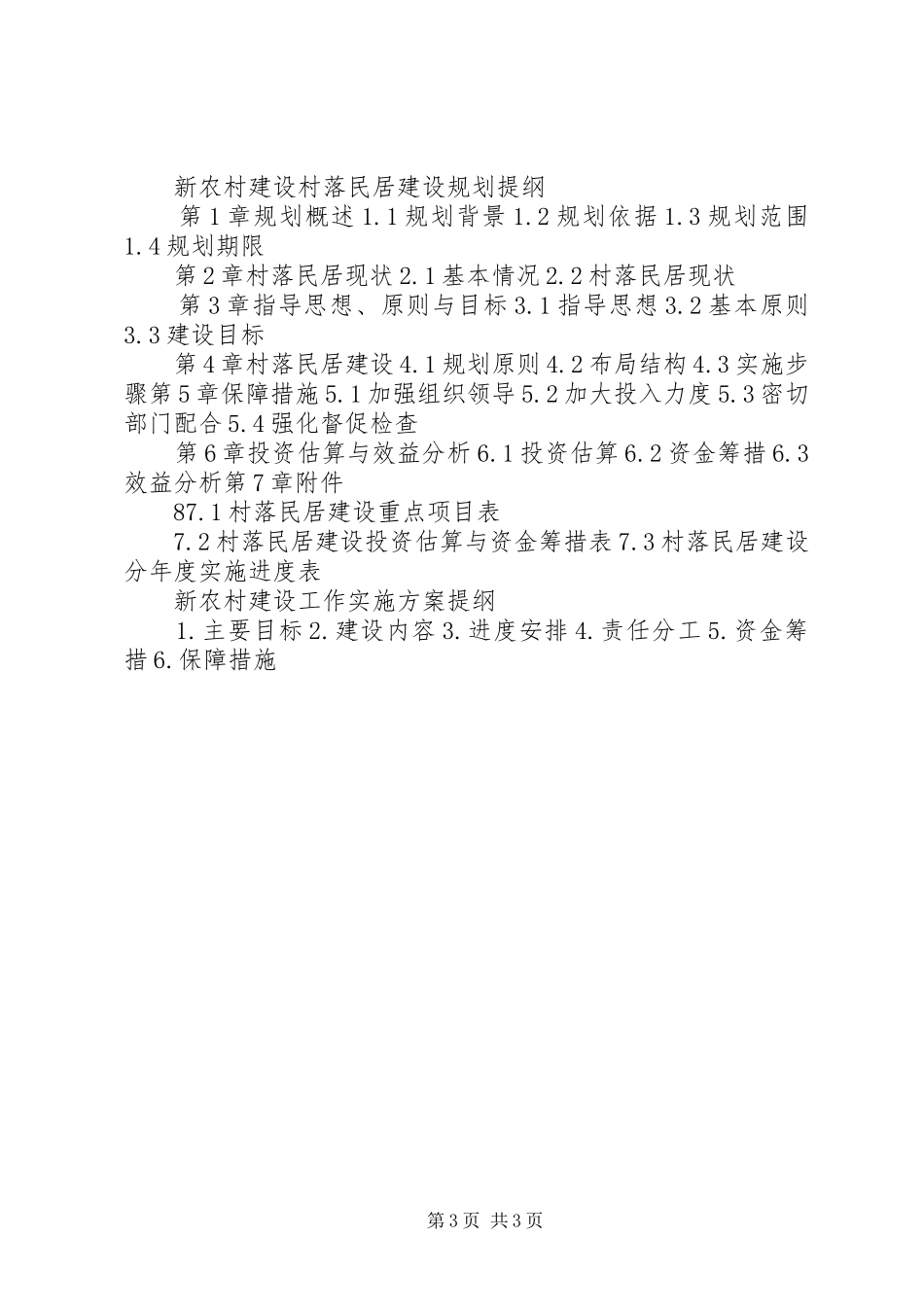 新农村建设村落民居建设规划提纲

第1章规划概述1.1规划背景1.2规划依据1.3规划范围1.4规划期限

第2章村落民居现状2.1基本情况2.2村落民居现状

第3章指导思想、原则与目标3.1指导思想3.2基本原则3.3建设目标

第4章村落民居建设4.1规划原则4.2布局结构4.3实施步骤第5章保障措施5.1加强组织领导5.2加大投入力度5.3密切部门配合5.4强化督促检查

第6章投资估算与效益分析6.1投资估算6.2资金筹措6.3效益分析第7章附件

87.1村落民居建设重点项目表

7.2村落民居建设投资估算与资金筹措表7.3村落民居建设分年度实施进度表

新农村建设工作实施方案提纲

1.主要目标2.建设内容3.进度安排4.责任分工5.资金筹措6.保障措施

第3页 共3页